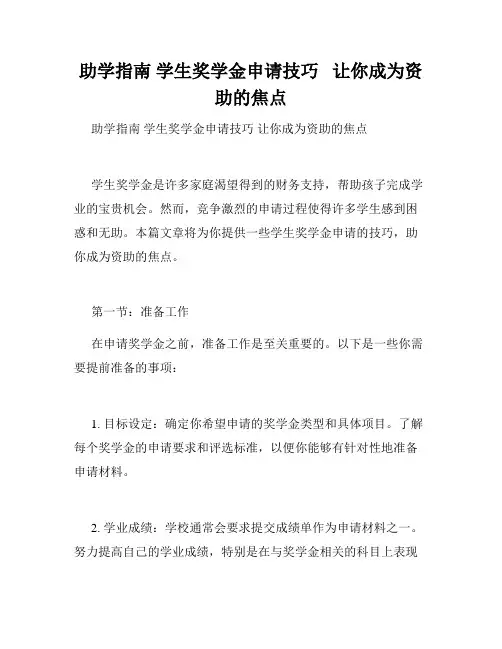 助学指南 学生奖学金申请技巧 让你成为资助的焦点

助学指南 学生奖学金申请技巧 让你成为资助的焦点

学生奖学金是许多家庭渴望得到的财务支持，帮助孩子完成学业的宝贵机会。然而，竞争激烈的申请过程使得许多学生感到困惑和无助。本篇文章将为你提供一些学生奖学金申请的技巧，助你成为资助的焦点。

第一节：准备工作

在申请奖学金之前，准备工作是至关重要的。以下是一些你需要提前准备的事项：

1. 目标设定：确定你希望申请的奖学金类型和具体项目。了解每个奖学金的申请要求和评选标准，以便你能够有针对性地准备申请材料。

2. 学业成绩：学校通常会要求提交成绩单作为申请材料之一。努力提高自己的学业成绩，特别是在与奖学金相关的科目上表现